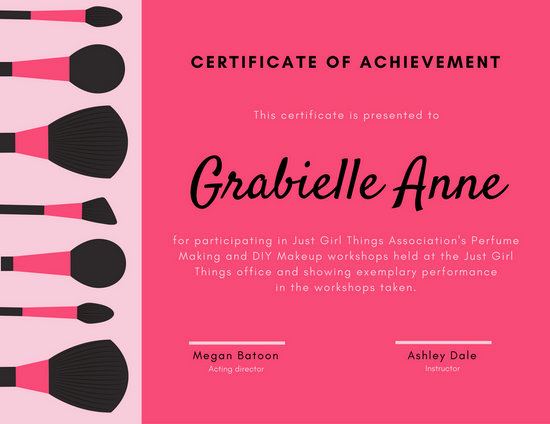 CERTIFICATE OF ACHIEVEMENT

This certificate is presented to

Grabielle Anne

for participating in Just Girl Things Association's Perfume Making and DIY Makeup workshops held at the Just Girl Things office and showing exemplary performance in the workshops taken.

Megan Batoon
Acting director

Ashley Dale
Instructor